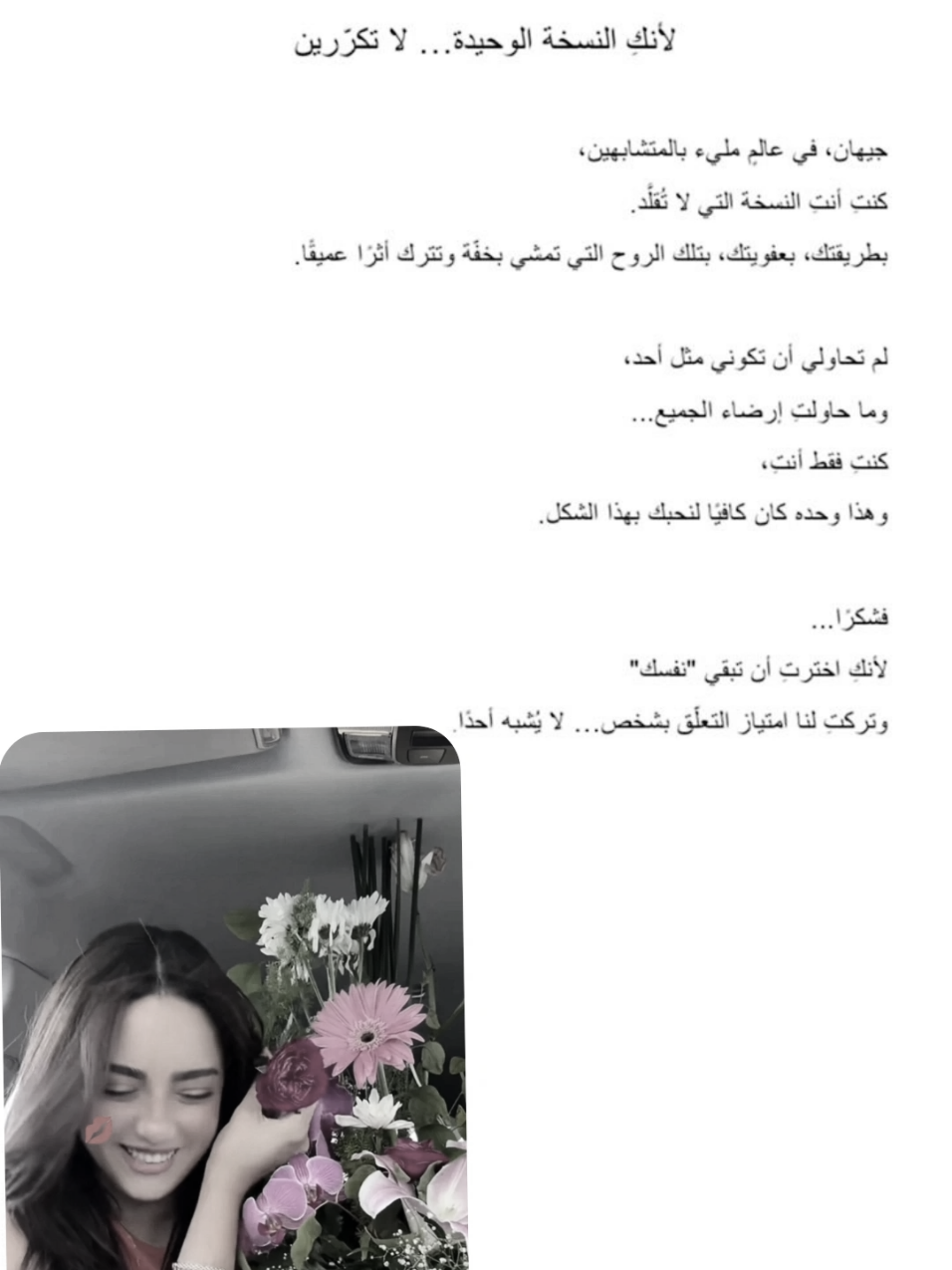 لأنكِ النسخة الوحيدة... لا تكرّرين

جيهان، في عالمٍ مليء بالمتشابهين،
كنتِ أنتِ النسخة التي لا تُقلَّد.
بطريقتك، بعفويتك، بتلك الروح التي تمشي بخفّة وتترك أثرًا عميقًا.

لم تحاولي أن تكوني مثل أحد،
وما حاولتِ إرضاء الجميع...
كنتِ فقط أنتِ،
وهذا وحده كان كافيًا لنحبك بهذا الشكل.

فشكرًا...
لأنكِ اخترتِ أن تبقي "نفسك"
وتركتِ لنا امتياز التعلّق بشخص... لا يُشبه أحدًا.